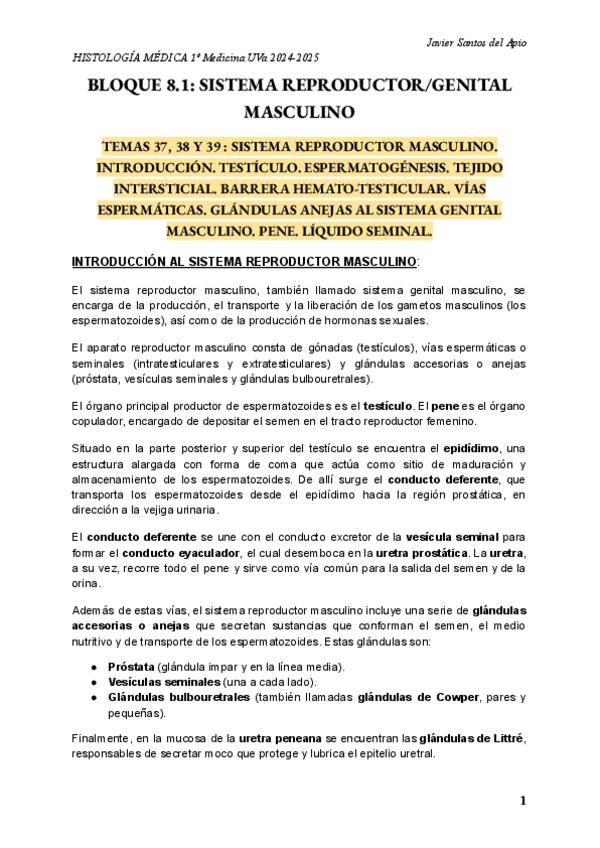 Javier Santos del Apio

HISTOLOGÍA MÉDICA 1º Medicina UVa 2024-2025

BLOQUE 8.1: SISTEMA REPRODUCTOR/GENITAL MASCULINO

TEMAS 37, 38 Y 39: SISTEMA REPRODUCTOR MASCULINO. INTRODUCCIÓN. TESTÍCULO. ESPERMATOGÉNESIS. TEJIDO INTERSTICIAL. BARRERA HEMATO-TESTICULAR. VÍAS ESPERMÁTICAS. GLÁNDULAS ANEJAS AL SISTEMA GENITAL MASCULINO. PENE. LÍQUIDO SEMINAL.

INTRODUCCIÓN AL SISTEMA REPRODUCTOR MASCULINO:

El sistema reproductor masculino, también llamado sistema genital masculino, se encarga de la producción, el transporte y la liberación de los gametos masculinos (los espermatozoides), así como de la producción de hormonas sexuales.

El aparato reproductor masculino consta de gónadas (testículos), vías espermáticas o seminales (intratesticulares y extratesticulares) y glándulas accesorias o anejas (próstata, vesículas seminales y glándulas bulbouretrales).

El órgano principal productor de espermatozoides es el testículo. El pene es el órgano copulador, encargado de depositar el semen en el tracto reproductor femenino.

Situado en la parte posterior y superior del testículo se encuentra el epidídimo, una estructura alargada con forma de coma que actúa como sitio de maduración y almacenamiento de los espermatozoides. De allí surge el conducto deferente, que transporta los espermatozoides desde el epidídimo hacia la región prostática, en dirección a la vejiga urinaria.

El conducto deferente se une con el conducto excretor de la vesícula seminal para formar el conducto eyaculador, el cual desemboca en la uretra prostática. La uretra, a su vez, recorre todo el pene y sirve como vía común para la salida del semen y de la orina.

Además de estas vías, el sistema reproductor masculino incluye una serie de glándulas accesorias o anejas que secretan sustancias que conforman el semen, el medio nutritivo y de transporte de los espermatozoides. Estas glándulas son:

• Próstata (glándula impar y en la línea media).
• Vesículas seminales (una a cada lado).
• Glándulas bulbouretrales (también llamadas glándulas de Cowper, pares y pequeñas).

Finalmente, en la mucosa de la uretra peneana se encuentran las glándulas de Littré, responsables de secretar moco que protege y lubrica el epitelio uretral.

1